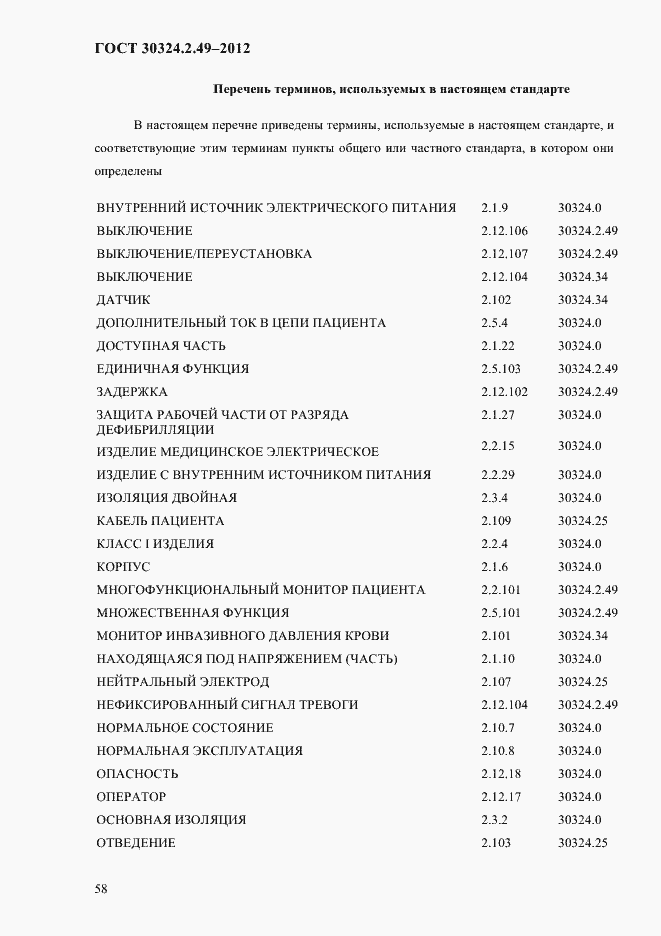 ГОСТ 30324.2.49–2012

Перечень терминов, используемых в настоящем стандарте

В настоящем перечне приведены термины, используемые в настоящем стандарте, и соответствующие этим терминам пункты общего или частного стандарта, в котором они определены

| | | |
|---|---|---|
| ВНУТРЕННИЙ ИСТОЧНИК ЭЛЕКТРИЧЕСКОГО ПИТАНИЯ | 2.1.9 | 30324.0 |
| ВЫКЛЮЧЕНИЕ | 2.12.106 | 30324.2.49 |
| ВЫКЛЮЧЕНИЕ/ПЕРЕУСТАНОВКА | 2.12.107 | 30324.2.49 |
| ВЫКЛЮЧЕНИЕ | 2.12.104 | 30324.34 |
| ДАТЧИК | 2.102 | 30324.34 |
| ДОПОЛНИТЕЛЬНЫЙ ТОК В ЦЕПИ ПАЦИЕНТА | 2.5.4 | 30324.0 |
| ДОСТУПНАЯ ЧАСТЬ | 2.1.22 | 30324.0 |
| ЕДИНИЧНАЯ ФУНКЦИЯ | 2.5.103 | 30324.2.49 |
| ЗАДЕРЖКА | 2.12.102 | 30324.2.49 |
| ЗАЩИТА РАБОЧЕЙ ЧАСТИ ОТ РАЗРЯДА ДЕФИБРИЛЛЯЦИИ | 2.1.27 | 30324.0 |
| ИЗДЕЛИЕ МЕДИЦИНСКОЕ ЭЛЕКТРИЧЕСКОЕ | 2.2.15 | 30324.0 |
| ИЗДЕЛИЕ С ВНУТРЕННИМ ИСТОЧНИКОМ ПИТАНИЯ | 2.2.29 | 30324.0 |
| ИЗОЛЯЦИЯ ДВОЙНАЯ | 2.3.4 | 30324.0 |
| КАБЕЛЬ ПАЦИЕНТА | 2.109 | 30324.25 |
| КЛАСС I ИЗДЕЛИЯ | 2.2.4 | 30324.0 |
| КОРПУС | 2.1.6 | 30324.0 |
| МНОГОФУНКЦИОНАЛЬНЫЙ МОНИТОР ПАЦИЕНТА | 2.2.101 | 30324.2.49 |
| МНОЖЕСТВЕННАЯ ФУНКЦИЯ | 2.5.101 | 30324.2.49 |
| МОНИТОР ИНВАЗИВНОГО ДАВЛЕНИЯ КРОВИ | 2.101 | 30324.34 |
| НАХОДЯЩАЯСЯ ПОД НАПРЯЖЕНИЕМ (ЧАСТЬ) | 2.1.10 | 30324.0 |
| НЕЙТРАЛЬНЫЙ ЭЛЕКТРОД | 2.107 | 30324.25 |
| НЕФИКСИРОВАННЫЙ СИГНАЛ ТРЕВОГИ | 2.12.104 | 30324.2.49 |
| НОРМАЛЬНОЕ СОСТОЯНИЕ | 2.10.7 | 30324.0 |
| НОРМАЛЬНАЯ ЭКСПЛУАТАЦИЯ | 2.10.8 | 30324.0 |
| ОПАСНОСТЬ | 2.12.18 | 30324.0 |
| ОПЕРАТОР | 2.12.17 | 30324.0 |
| ОСНОВНАЯ ИЗОЛЯЦИЯ | 2.3.2 | 30324.0 |
| ОТВЕДЕНИЕ | 2.103 | 30324.25 |

58